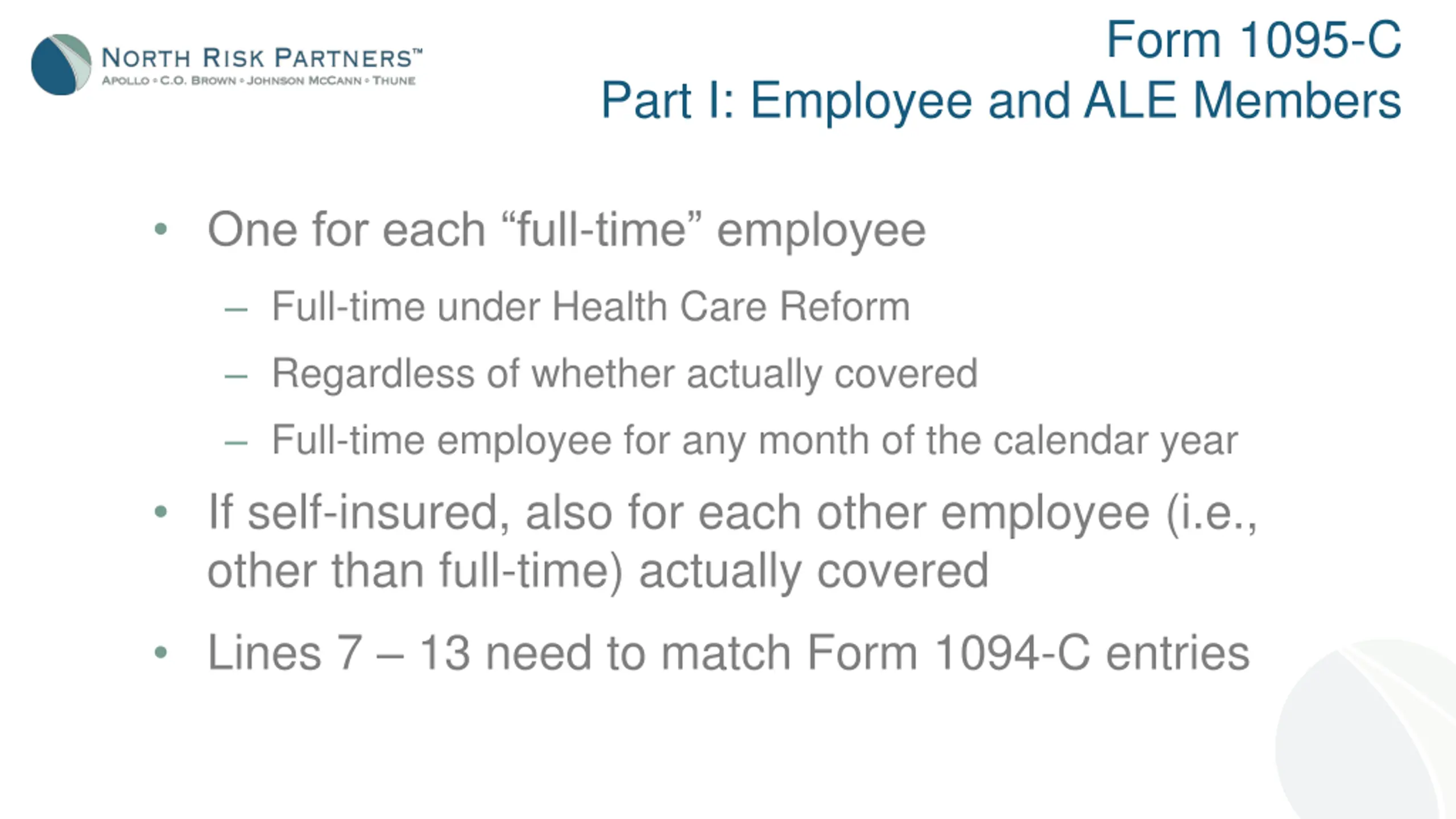 NORTH RISK PARTNERS™
APOLLO • C.O. BROWN • JOHNSON MCCANN • THUNE

Form 1095-C
Part I: Employee and ALE Members

• One for each “full-time” employee
– Full-time under Health Care Reform
– Regardless of whether actually covered
– Full-time employee for any month of the calendar year
• If self-insured, also for each other employee (i.e., other than full-time) actually covered
• Lines 7 – 13 need to match Form 1094-C entries